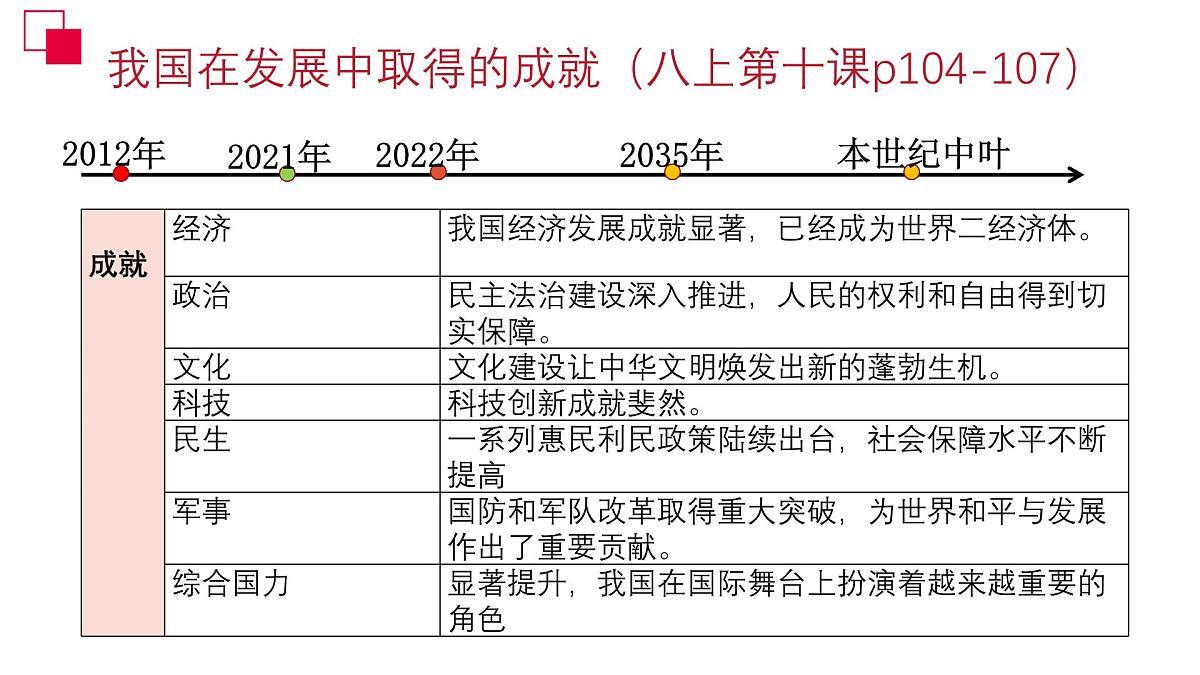 我国在发展中取得的成就（八上第十课p104-107）

2012年 2021年 2022年 2035年 本世纪中叶

| 成就 | 经济 | 我国经济发展成就显著，已经成为世界二经济体。 |
|---|---|---|
| | 政治 | 民主法治建设深入推进，人民的权利和自由得到切实保障。 |
| | 文化 | 文化建设让中华文明焕发出新的蓬勃生机。 |
| | 科技 | 科技创新成就斐然。 |
| | 民生 | 一系列惠民利民政策陆续出台，社会保障水平不断提高 |
| | 军事 | 国防和军队改革取得重大突破，为世界和平与发展作出了重要贡献。 |
| | 综合国力 | 显著提升，我国在国际舞台上扮演着越来越重要的角色 |